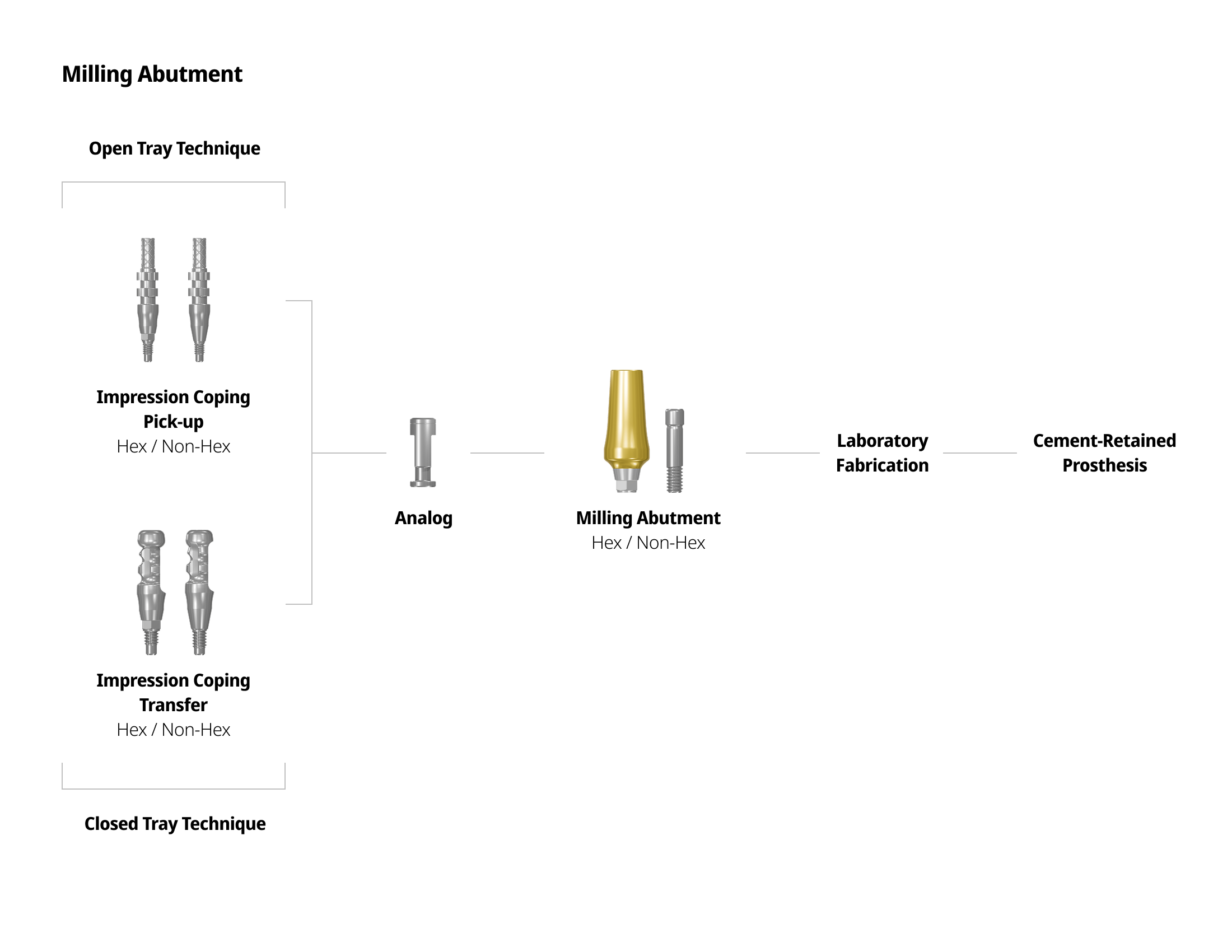 Milling Abutment

Open Tray Technique

Impression Coping
Pick-up
Hex / Non-Hex

Impression Coping
Transfer
Hex / Non-Hex

Closed Tray Technique

Analog

Milling Abutment
Hex / Non-Hex

Laboratory
Fabrication

Cement-Retained
Prosthesis